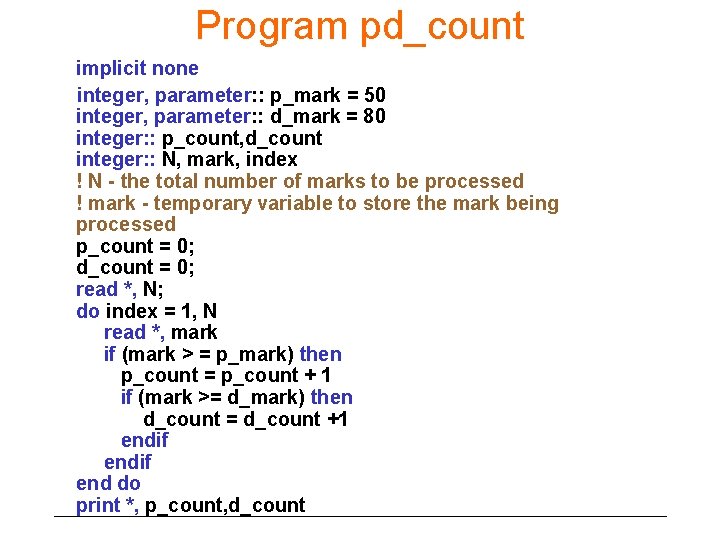 Program pd_count

implicit none
integer, parameter:: p_mark = 50
integer, parameter:: d_mark = 80
integer:: p_count,d_count
integer:: N, mark, index
! N - the total number of marks to be processed
! mark - temporary variable to store the mark being processed
p_count = 0;
d_count = 0;
read *, N;
do index = 1, N
read *, mark
if (mark > = p_mark) then
p_count = p_count + 1
if (mark >= d_mark) then
d_count = d_count +1
endif
endif
end do
print *, p_count,d_count